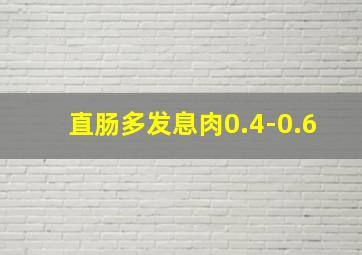 直肠多发息肉0.4-0.6